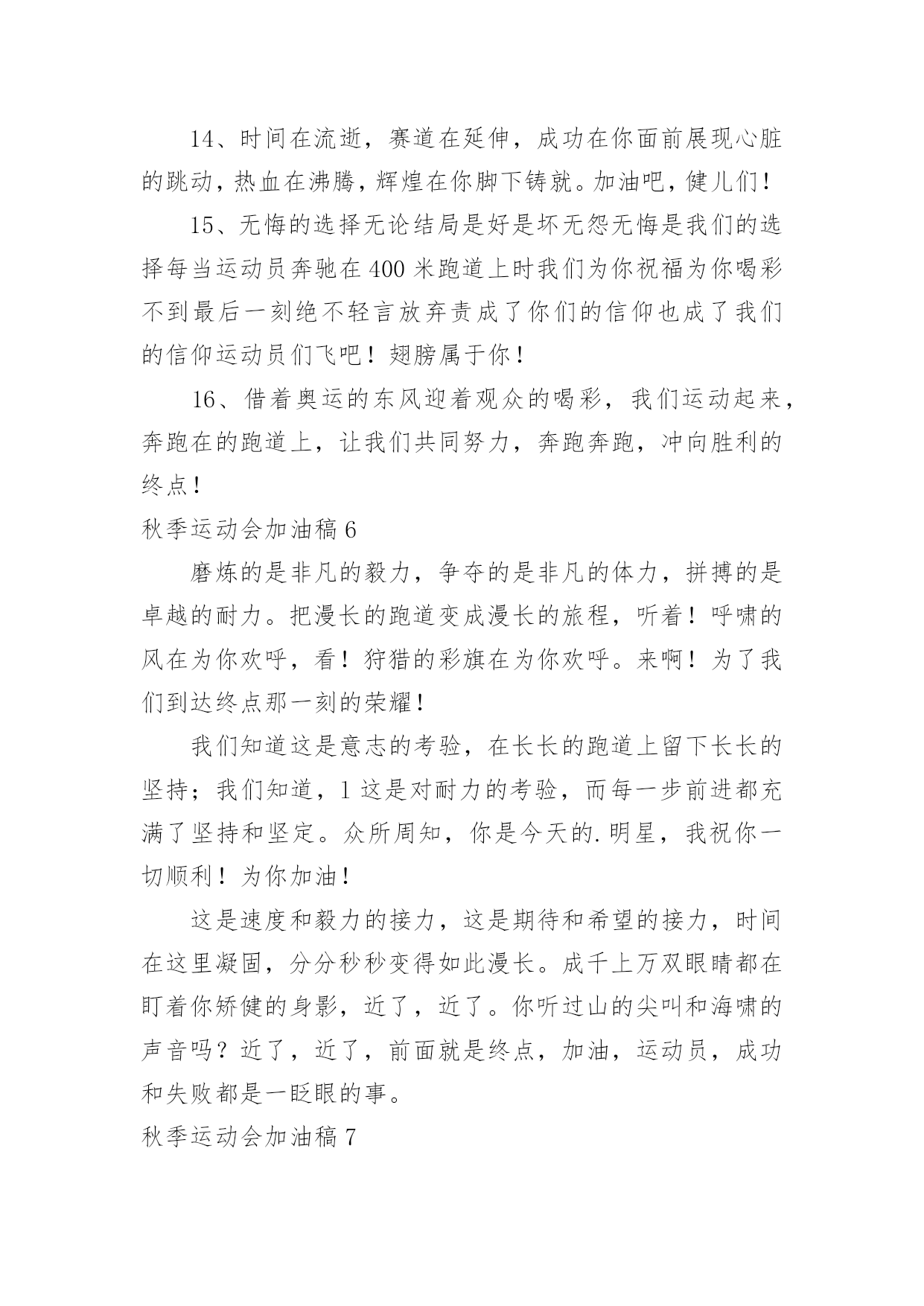 14、时间在流逝，赛道在延伸，成功在你面前展现心脏的跳动，热血在沸腾，辉煌在你脚下铸就。加油吧，健儿们！

15、无悔的选择无论结局是好是坏无怨无悔是我们的选择每当运动员奔驰在400米跑道上时我们为你祝福为你喝彩不到最后一刻绝不轻言放弃责成了你们的信仰也成了我们的信仰运动员们飞吧！翅膀属于你！

16、借着奥运的东风迎着观众的喝彩，我们运动起来，奔跑在的跑道上，让我们共同努力，奔跑奔跑，冲向胜利的终点！

秋季运动会加油稿6

磨炼的是非凡的毅力，争夺的是非凡的体力，拼搏的是卓越的耐力。把漫长的跑道变成漫长的旅程，听着！呼啸的风在为你欢呼，看！狩猎的彩旗在为你欢呼。来啊！为了我们到达终点那一刻的荣耀！

我们知道这是意志的考验，在长长的跑道上留下长长的坚持；我们知道，1这是对耐力的考验，而每一步前进都充满了坚持和坚定。众所周知，你是今天的.明星，我祝你一切顺利！为你加油！

这是速度和毅力的接力，这是期待和希望的接力，时间在这里凝固，分分秒秒变得如此漫长。成千上万双眼睛都在盯着你矫健的身影，近了，近了。你听过山的尖叫和海啸的声音吗？近了，近了，前面就是终点，加油，运动员，成功和失败都是一眨眼的事。

秋季运动会加油稿7